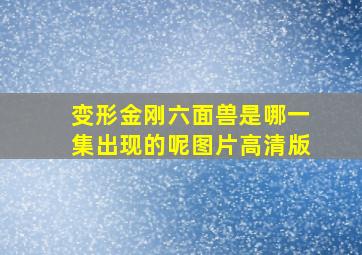 变形金刚六面兽是哪一集出现的呢图片高清版